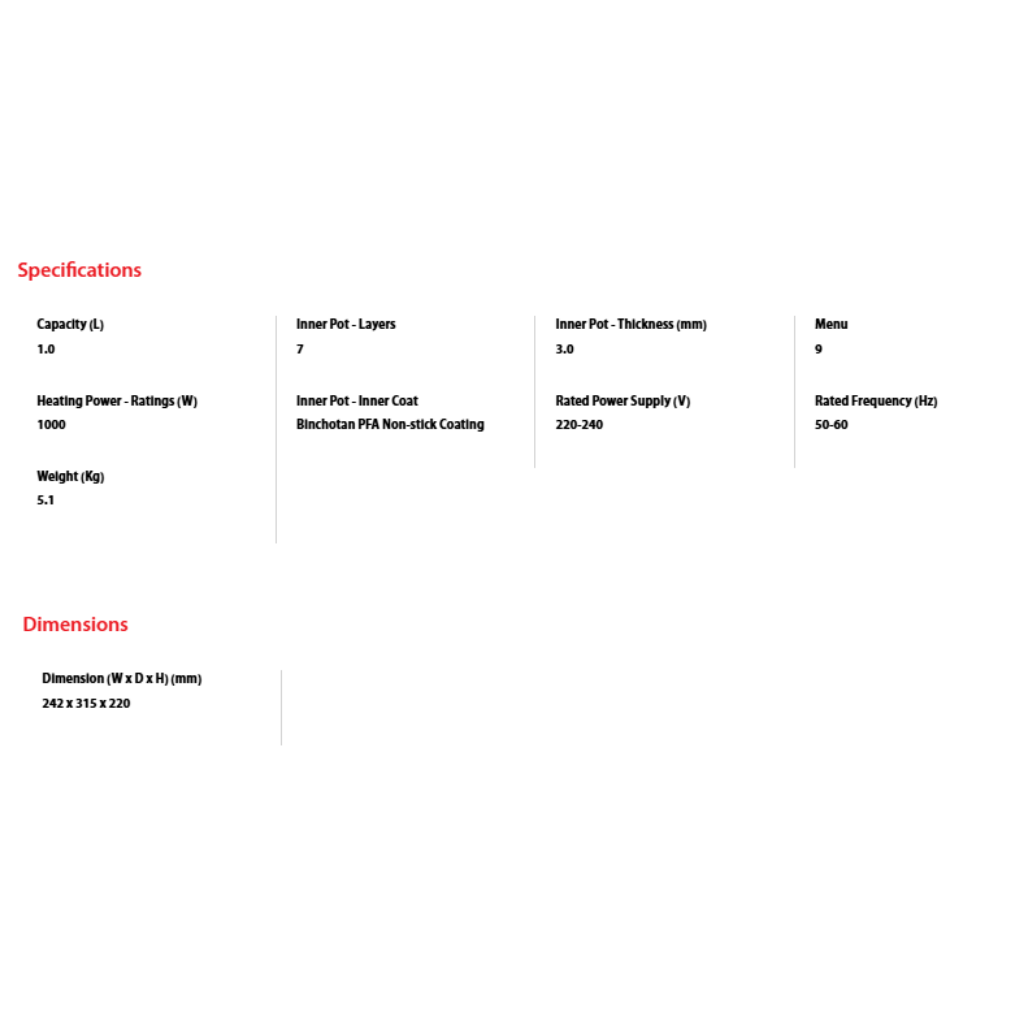 Specifications

Capacity (L)
1.0

Heating Power - Ratings (W)
1000

Weight (Kg)
5.1

Inner Pot - Layers
7

Inner Pot - Inner Coat
Binchotan PFA Non-stick Coating

Inner Pot - Thickness (mm)
3.0

Rated Power Supply (V)
220-240

Menu
9

Rated Frequency (Hz)
50-60

Dimensions

Dimension (W x D x H) (mm)
242 x 315 x 220